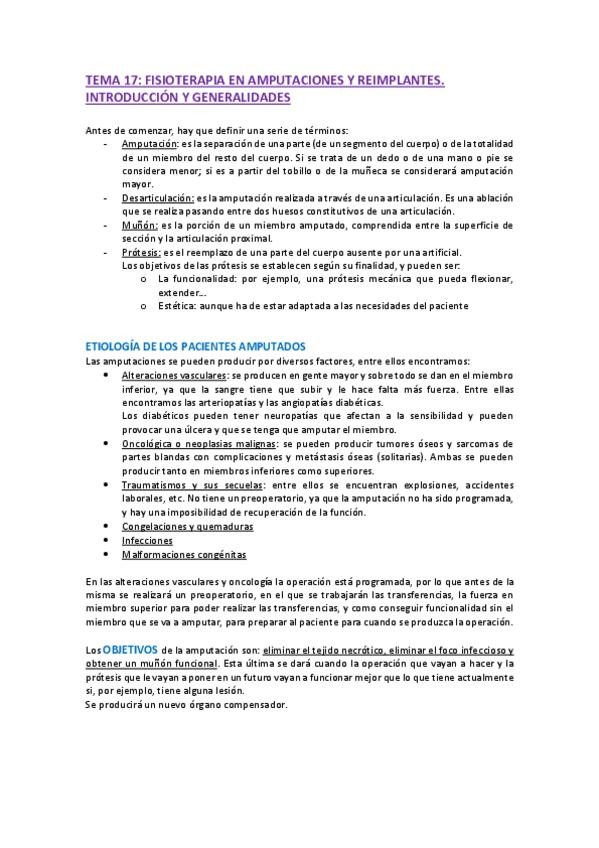 TEMA 17: FISIOTERAPIA EN AMPUTACIONES Y REIMPLANTES. INTRODUCCIÓN Y GENERALIDADES

Antes de comenzar, hay que definir una serie de términos:
- Amputación: es la separación de una parte (de un segmento del cuerpo) o de la totalidad de un miembro del resto del cuerpo. Si se trata de un dedo o de una mano o pie se considera menor; si es a partir del tobillo o de la muñeca se considerará amputación mayor.
- Desarticulación: es la amputación realizada a través de una articulación. Es una ablación que se realiza pasando entre dos huesos constitutivos de una articulación.
- Muñón: es la porción de un miembro amputado, comprendida entre la superficie de sección y la articulación proximal.
- Prótesis: es el reemplazo de una parte del cuerpo ausente por una artificial.
Los objetivos de las prótesis se establecen según su finalidad, y pueden ser:
o La funcionalidad: por ejemplo, una prótesis mecánica que pueda flexionar, extender…
o Estética: aunque ha de estar adaptada a las necesidades del paciente

ETIOLOGÍA DE LOS PACIENTES AMPUTADOS
Las amputaciones se pueden producir por diversos factores, entre ellos encontramos:
• Alteraciones vasculares: se producen en gente mayor y sobre todo se dan en el miembro inferior, ya que la sangre tiene que subir y le hace falta más fuerza. Entre ellas encontramos las arteriopatías y las angiopatías diabéticas.
Los diabéticos pueden tener neuropatías que afectan a la sensibilidad y pueden provocar una úlcera y que se tenga que amputar el miembro.
• Oncológica o neoplasias malignas: se pueden producir tumores óseos y sarcomas de partes blandas con complicaciones y metástasis óseas (solitarias). Ambas se pueden producir tanto en miembros inferiores como superiores.
• Traumatismos y sus secuelas: entre ellos se encuentran explosiones, accidentes laborales, etc. No tiene un preoperatorio, ya que la amputación no ha sido programada, y hay una imposibilidad de recuperación de la función.
• Congelaciones y quemaduras
• Infecciones
• Malformaciones congénitas

En las alteraciones vasculares y oncología la operación está programada, por lo que antes de la misma se realizará un preoperatorio, en el que se trabajarán las transferencias, la fuerza en miembro superior para poder realizar las transferencias, y como conseguir funcionalidad sin el miembro que se va a amputar, para preparar al paciente para cuando se produzca la operación.

Los OBJETIVOS de la amputación son: eliminar el tejido necrótico, eliminar el foco infeccioso y obtener un muñón funcional. Esta última se dará cuando la operación que vayan a hacer y la prótesis que le vayan a poner en un futuro vayan a funcionar mejor que lo que tiene actualmente si, por ejemplo, tiene alguna lesión.
Se producirá un nuevo órgano compensador.